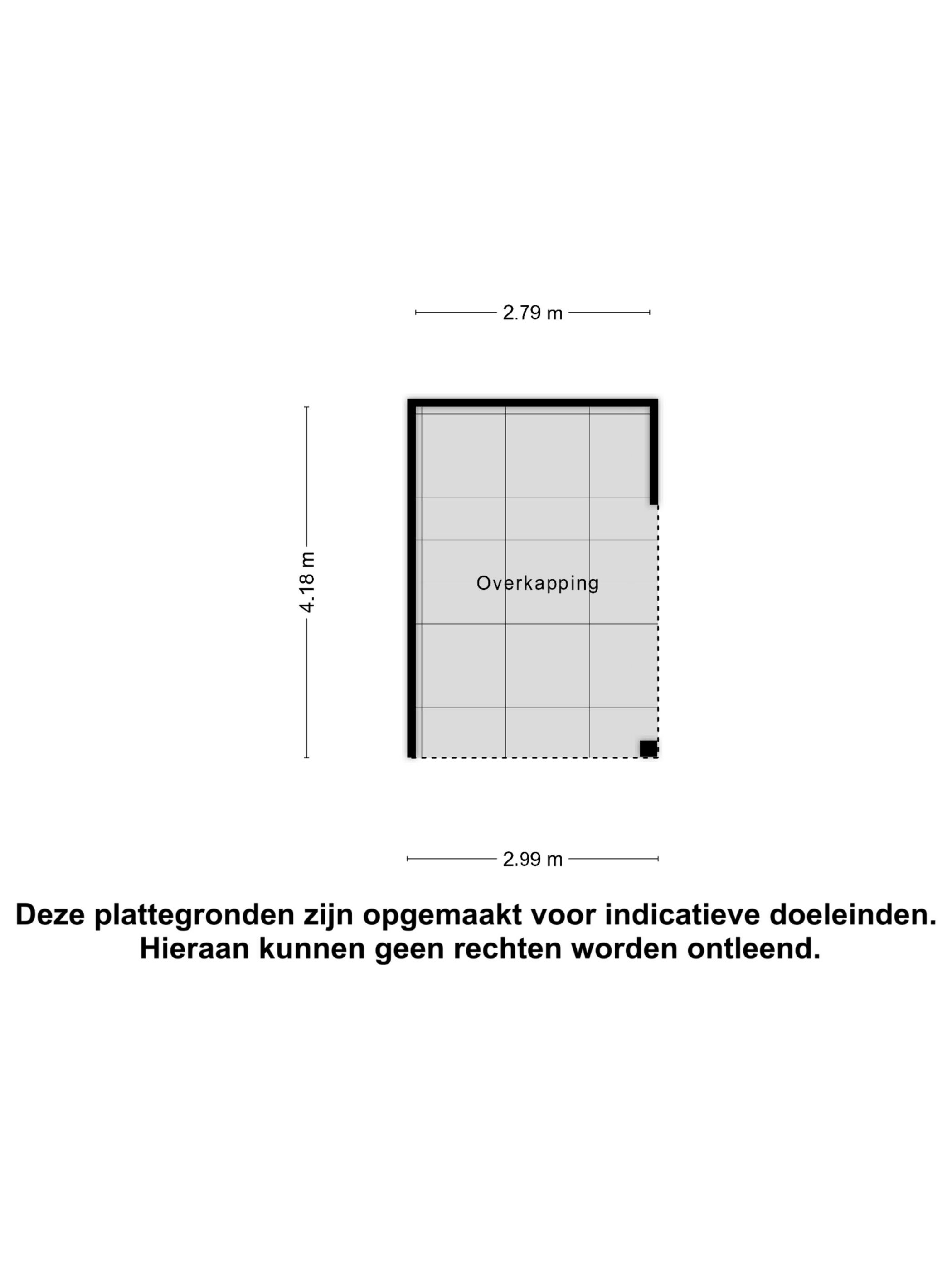 2.79 m

4.18 m

Overkapping

2.99 m

Deze plattegronden zijn opgemaakt voor indicatieve doeleinden. Hieraan kunnen geen rechten worden ontleend.